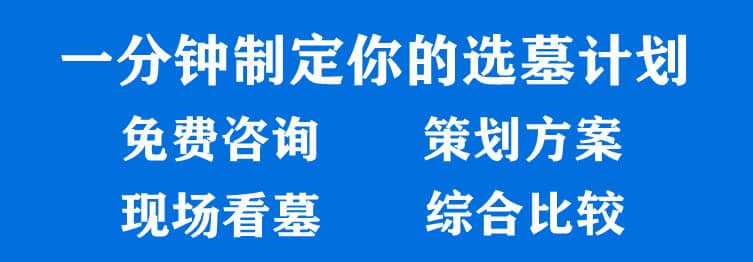 一分钟制定你的选墓计划

免费咨询　策划方案

现场看墓　综合比较